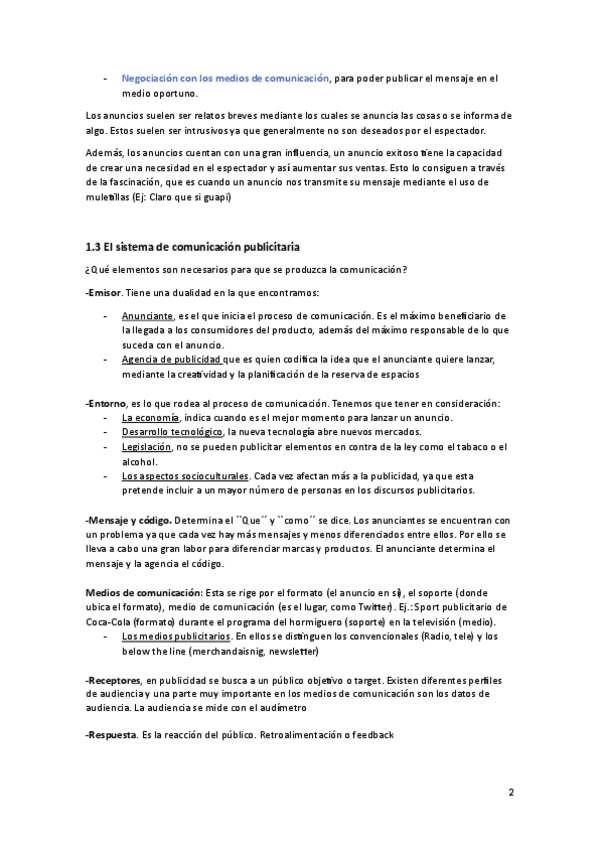 - Negociación con los medios de comunicación, para poder publicar el mensaje en el medio oportuno.

Los anuncios suelen ser relatos breves mediante los cuales se anuncia las cosas o se informa de algo. Estos suelen ser intrusivos ya que generalmente no son deseados por el espectador.

Además, los anuncios cuentan con una gran influencia, un anuncio exitoso tiene la capacidad de crear una necesidad en el espectador y así aumentar sus ventas. Esto lo consiguen a través de la fascinación, que es cuando un anuncio nos transmite su mensaje mediante el uso de muletillas (Ej: Claro que si guapi)

1.3 El sistema de comunicación publicitaria

¿Qué elementos son necesarios para que se produzca la comunicación?

-Emisor. Tiene una dualidad en la que encontramos:

- Anunciante, es el que inicia el proceso de comunicación. Es el máximo beneficiario de la llegada a los consumidores del producto, además del máximo responsable de lo que suceda con el anuncio.
- Agencia de publicidad que es quien codifica la idea que el anunciante quiere lanzar, mediante la creatividad y la planificación de la reserva de espacios

-Entorno, es lo que rodea al proceso de comunicación. Tenemos que tener en consideración:
- La economía, indica cuando es el mejor momento para lanzar un anuncio.
- Desarrollo tecnológico, la nueva tecnología abre nuevos mercados.
- Legislación, no se pueden publicitar elementos en contra de la ley como el tabaco o el alcohol.
- Los aspectos socioculturales. Cada vez afectan más a la publicidad, ya que esta pretende incluir a un mayor número de personas en los discursos publicitarios.

-Mensaje y código. Determina el ``Que´´ y ``como´´ se dice. Los anunciantes se encuentran con un problema ya que cada vez hay más mensajes y menos diferenciados entre ellos. Por ello se lleva a cabo una gran labor para diferenciar marcas y productos. El anunciante determina el mensaje y la agencia el código.

Medios de comunicación: Esta se rige por el formato (el anuncio en sí), el soporte (donde ubica el formato), medio de comunicación (es el lugar, como Twitter). Ej.: Sport publicitario de Coca-Cola (formato) durante el programa del hormiguero (soporte) en la televisión (medio).
- Los medios publicitarios. En ellos se distinguen los convencionales (Radio, tele) y los below the line (merchandaisnig, newsletter)

-Receptores, en publicidad se busca a un público objetivo o target. Existen diferentes perfiles de audiencia y una parte muy importante en los medios de comunicación son los datos de audiencia. La audiencia se mide con el audímetro

-Respuesta. Es la reacción del público. Retroalimentación o feedback

2